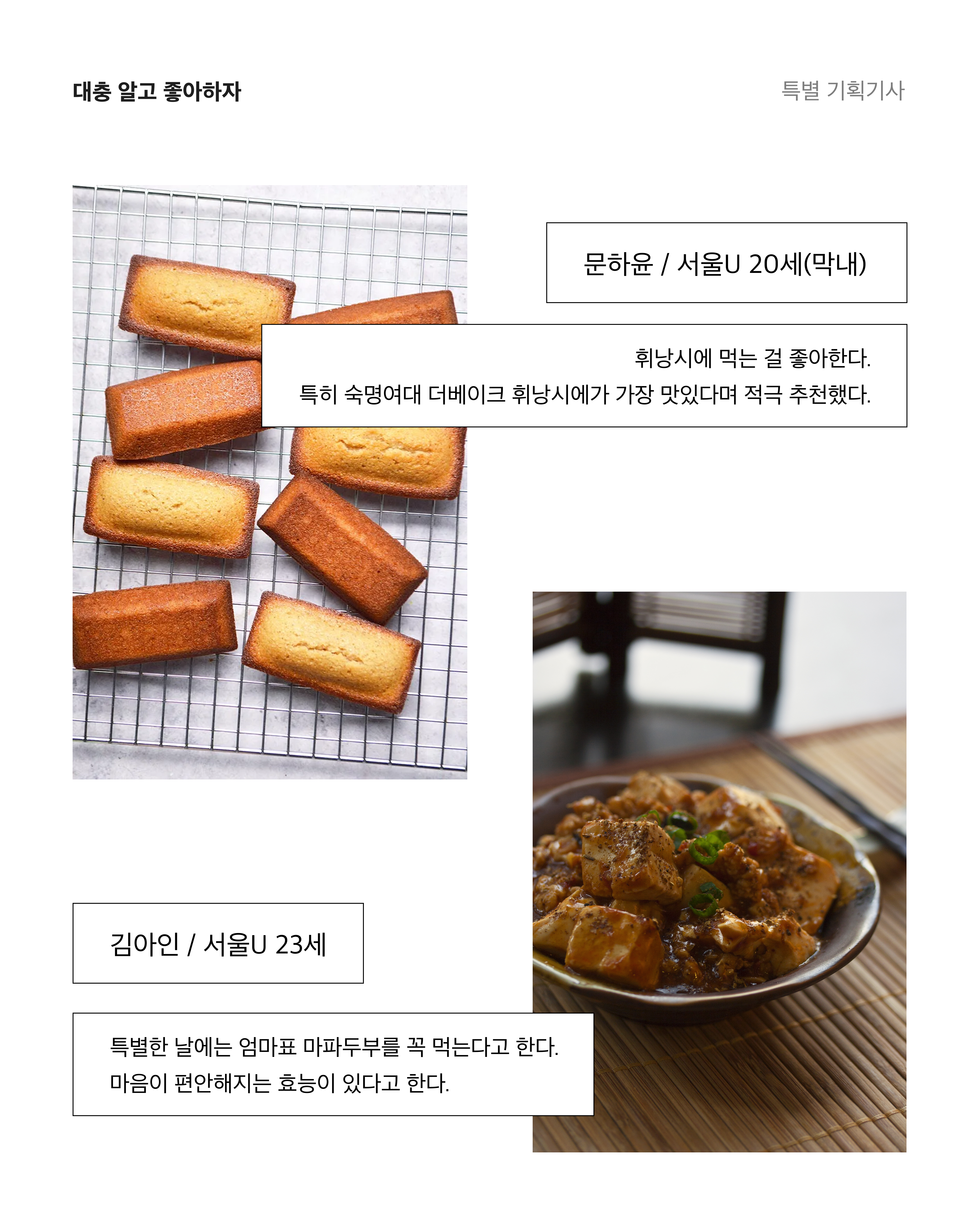 대충 알고 좋아하자

특별 기획기사

문하윤 / 서울U 20세(막내)

휘낭시에 먹는 걸 좋아한다.
특히 숙명여대 더베이크 휘낭시에가 가장 맛있다며 적극 추천했다.

김아인 / 서울U 23세

특별한 날에는 엄마표 마파두부를 꼭 먹는다고 한다.
마음이 편안해지는 효능이 있다고 한다.